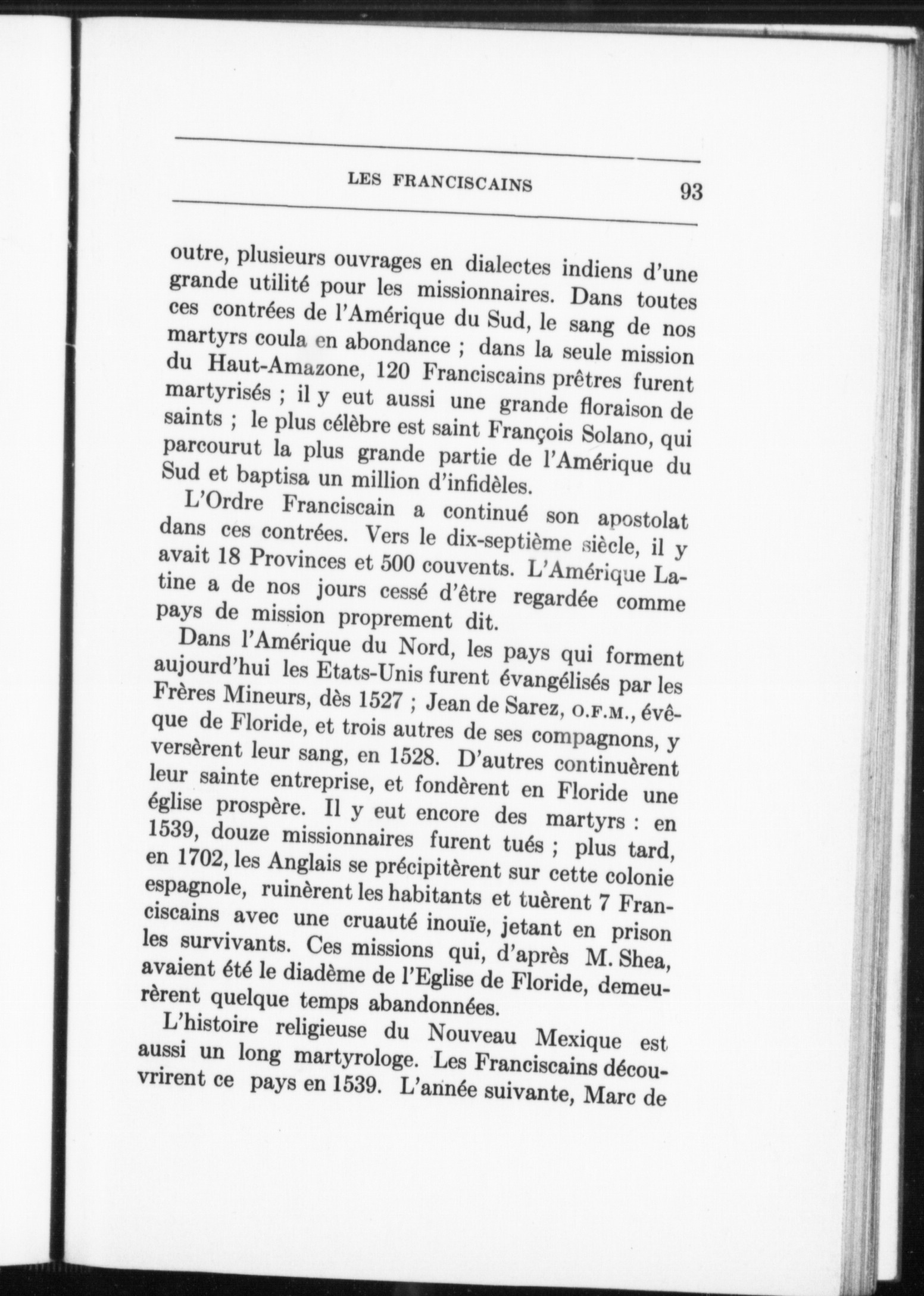 LES FRANCISCAINS 93

outre, plusieurs ouvrages en dialectes indiens d'une grande utilité pour les missionnaires. Dans toutes ces contrées de l'Amérique du Sud, le sang de nos martyrs coula en abondance ; dans la seule mission du Haut-Amazone, 120 Franciscains prêtres furent martyrisés ; il y eut aussi une grande floraison de saints ; le plus célèbre est saint François Solano, qui parcourut la plus grande partie de l'Amérique du Sud et baptisa un million d'infidèles.

L'Ordre Franciscain a continué son apostolat dans ces contrées. Vers le dix-septième siècle, il y avait 18 Provinces et 500 couvents. L'Amérique Latine a de nos jours cessé d'être regardée comme pays de mission proprement dit.

Dans l'Amérique du Nord, les pays qui forment aujourd'hui les Etats-Unis furent évangélisés par les Frères Mineurs, dès 1527 ; Jean de Sarez, O.F.M., évêque de Floride, et trois autres de ses compagnons, y versèrent leur sang, en 1528. D'autres continuèrent leur sainte entreprise, et fondèrent en Floride une église prospère. Il y eut encore des martyrs : en 1539, douze missionnaires furent tués ; plus tard, en 1702, les Anglais se précipitèrent sur cette colonie espagnole, ruinèrent les habitants et tuèrent 7 Franciscains avec une cruauté inouïe, jetant en prison les survivants. Ces missions qui, d'après M. Shea, avaient été le diadème de l'Eglise de Floride, demeurèrent quelque temps abandonnées.

L'histoire religieuse du Nouveau Mexique est aussi un long martyrologe. Les Franciscains découvrirent ce pays en 1539. L'année suivante, Marc de